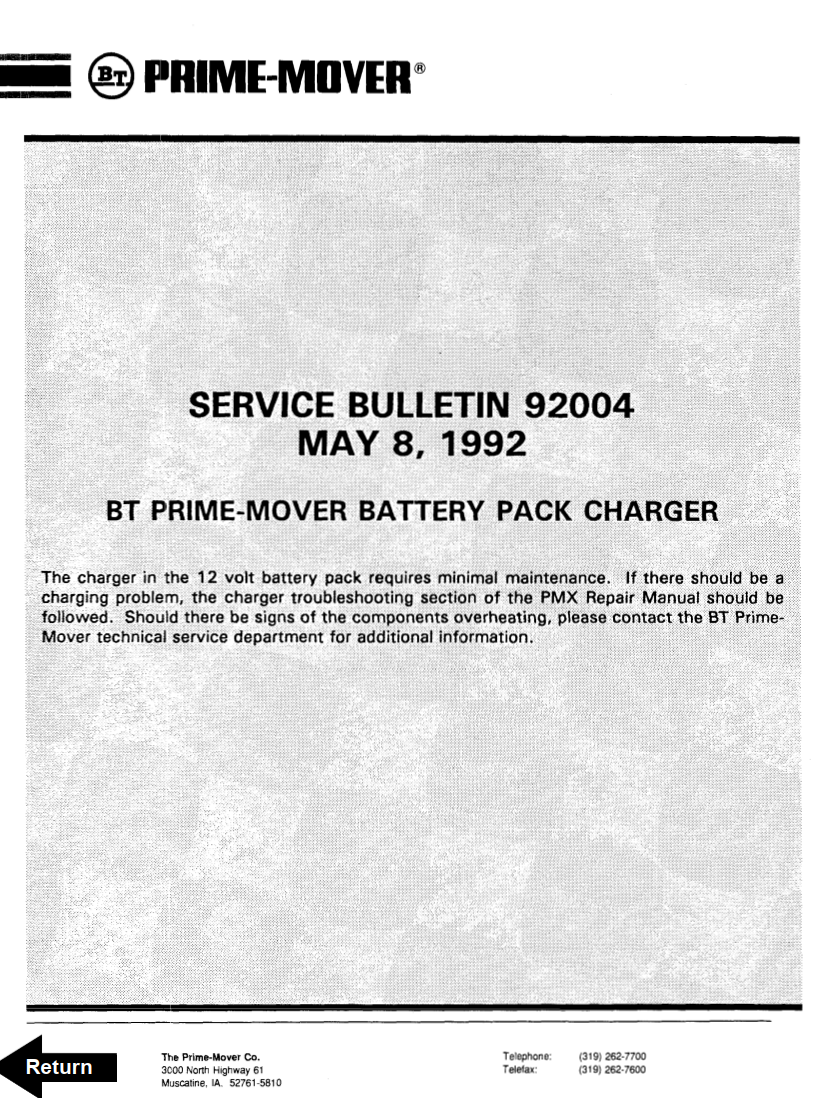 BT PRIME-MOVER®

SERVICE BULLETIN 92004
MAY 8, 1992

BT PRIME-MOVER BATTERY PACK CHARGER

The charger in the 12 volt battery pack requires minimal maintenance. If there should be a charging problem, the charger troubleshooting section of the PMX Repair Manual should be followed. Should there be signs of the components overheating, please contact the BT Prime-Mover technical service department for additional information.

Return

The Prime-Mover Co.
3000 North Highway 61
Muscatine, IA. 52761-5810

Telephone: (319) 262-7700
Telefax: (319) 262-7600